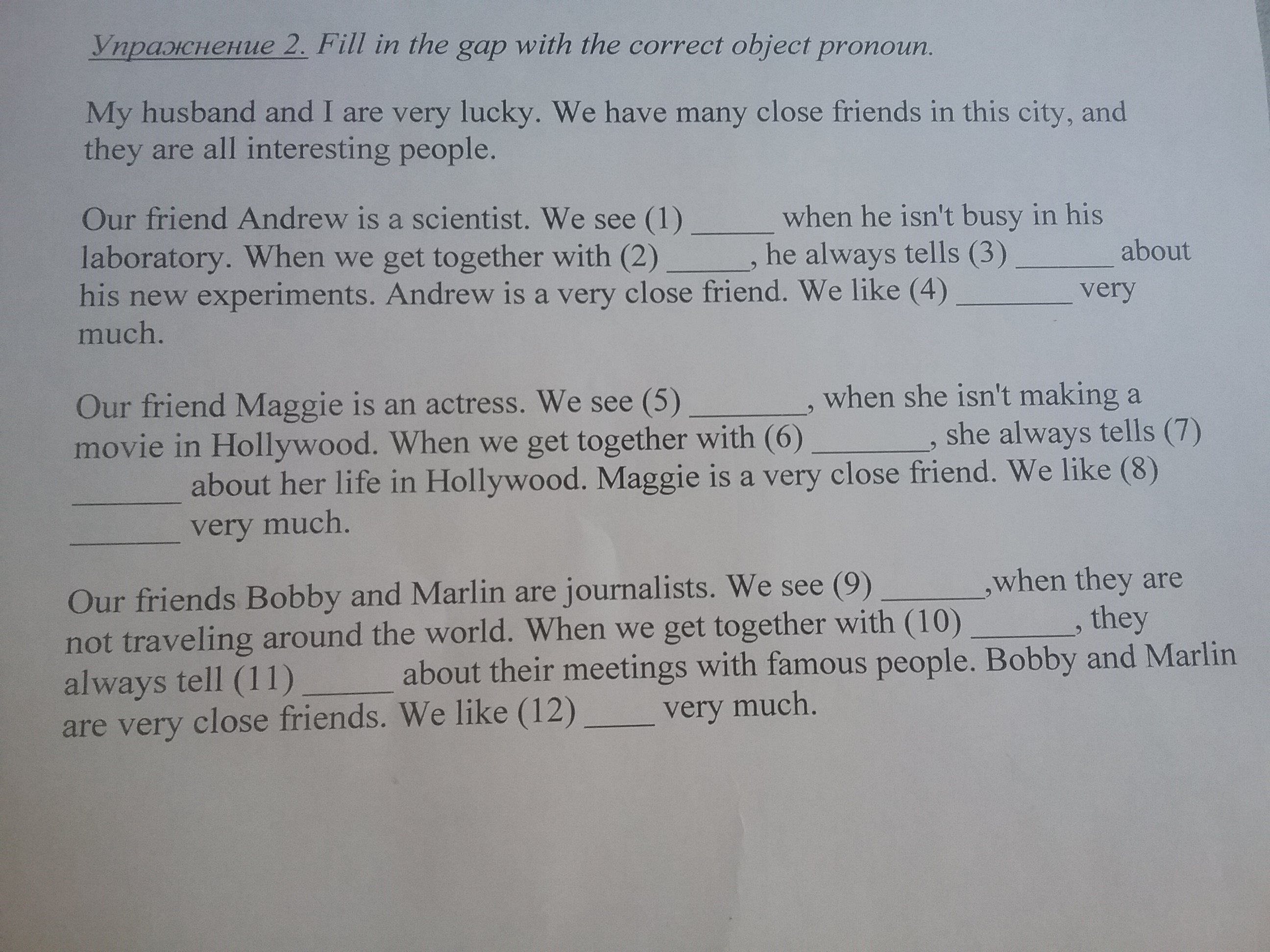 Упражнение 2. Fill in the gap with the correct object pronoun.

My husband and I are very lucky. We have many close friends in this city, and they are all interesting people.

Our friend Andrew is a scientist. We see (1) ____ when he isn't busy in his laboratory. When we get together with (2) ____, he always tells (3) ____ about his new experiments. Andrew is a very close friend. We like (4) ____ very much.

Our friend Maggie is an actress. We see (5) ____, when she isn't making a movie in Hollywood. When we get together with (6) ____, she always tells (7) ____ about her life in Hollywood. Maggie is a very close friend. We like (8) ____ very much.

Our friends Bobby and Marlin are journalists. We see (9) ____,when they are not traveling around the world. When we get together with (10) ____, they always tell (11) ____ about their meetings with famous people. Bobby and Marlin are very close friends. We like (12) ____ very much.